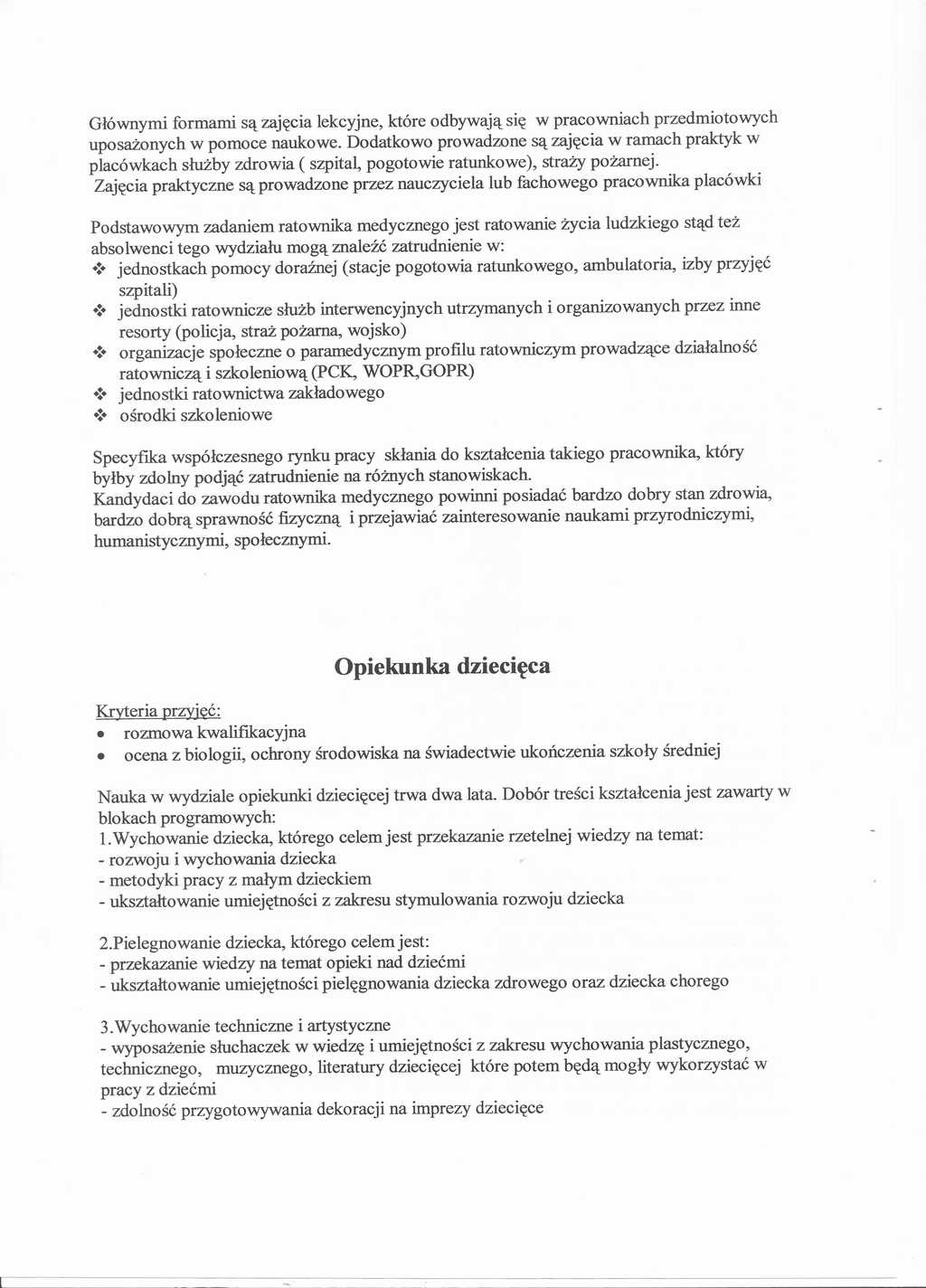 Głównymi formami są zajęcia lekcyjne, które odbywają się w pracowniach przedmiotowych uposażonych w pomoce naukowe. Dodatkowo prowadzone są zajęcia w ramach praktyk w placówkach służby zdrowia ( szpital, pogotowie ratunkowe), straży pożarnej.
Zajęcia praktyczne są prowadzone przez nauczyciela lub fachowego pracownika placówki

Podstawowym zadaniem ratownika medycznego jest ratowanie życia ludzkiego stąd też absolwenci tego wydziału mogą znaleźć zatrudnienie w:
❖ jednostkach pomocy doraźnej (stacje pogotowia ratunkowego, ambulatoria, izby przyjęć szpitali)
❖ jednostki ratownicze służb interwencyjnych utrzymanych i organizowanych przez inne resorty (policja, straż pożarna, wojsko)
❖ organizacje społeczne o paramedycznym profilu ratowniczym prowadzące działalność ratowniczą i szkoleniową (PCK, WOPR,GOPR)
❖ jednostki ratownictwa zakładowego
❖ ośrodki szkoleniowe

Specyfika współczesnego rynku pracy skłania do kształcenia takiego pracownika, który byłby zdolny podjąć zatrudnienie na różnych stanowiskach.
Kandydaci do zawodu ratownika medycznego powinni posiadać bardzo dobry stan zdrowia, bardzo dobrą sprawność fizyczną i przejawiać zainteresowanie naukami przyrodniczymi, humanistycznymi, społecznymi.

Opiekunka dziecięca

Kryteria przyjęć:
• rozmowa kwalifikacyjna
• ocena z biologii, ochrony środowiska na świadectwie ukończenia szkoły średniej

Nauka w wydziale opiekunki dziecięcej trwa dwa lata. Dobór treści kształcenia jest zawarty w blokach programowych:
1.Wychowanie dziecka, którego celem jest przekazanie rzetelnej wiedzy na temat:
- rozwoju i wychowania dziecka
- metodyki pracy z małym dzieckiem
- ukształtowanie umiejętności z zakresu stymulowania rozwoju dziecka

2.Pielegnowanie dziecka, którego celem jest:
- przekazanie wiedzy na temat opieki nad dziećmi
- ukształtowanie umiejętności pielęgnowania dziecka zdrowego oraz dziecka chorego

3.Wychowanie techniczne i artystyczne
- wyposażenie słuchaczek w wiedzę i umiejętności z zakresu wychowania plastycznego, technicznego, muzycznego, literatury dziecięcej które potem będą mogły wykorzystać w pracy z dziećmi
- zdolność przygotowywania dekoracji na imprezy dziecięce